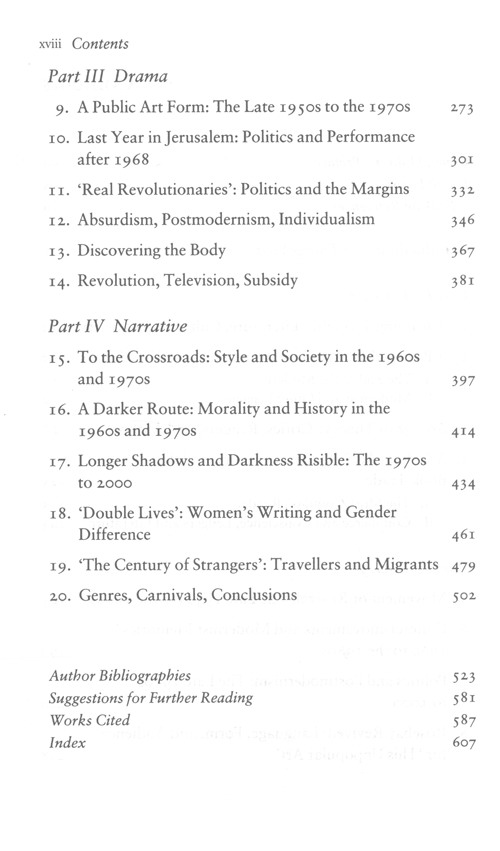 xviii Contents

Part III Drama

9. A Public Art Form: The Late 1950s to the 1970s 273

10. Last Year in Jerusalem: Politics and Performance after 1968 301

11. 'Real Revolutionaries': Politics and the Margins 332

12. Absurdism, Postmodernism, Individualism 346

13. Discovering the Body 367

14. Revolution, Television, Subsidy 381

Part IV Narrative

15. To the Crossroads: Style and Society in the 1960s and 1970s 397

16. A Darker Route: Morality and History in the 1960s and 1970s 414

17. Longer Shadows and Darkness Risible: The 1970s to 2000 434

18. 'Double Lives': Women's Writing and Gender Difference 461

19. 'The Century of Strangers': Travellers and Migrants 479

20. Genres, Carnivals, Conclusions 502

Author Bibliographies 523
Suggestions for Further Reading 581
Works Cited 587
Index 607